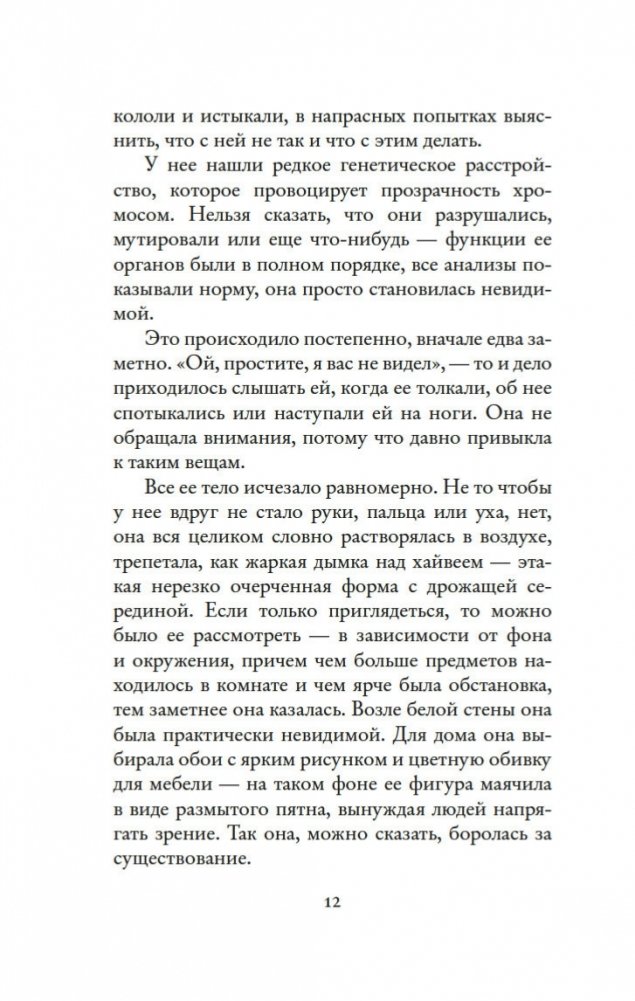 кололи и истыкали, в напрасных попытках выяснить, что с ней не так и что с этим делать.

У нее нашли редкое генетическое расстройство, которое провоцирует прозрачность хромосом. Нельзя сказать, что они разрушались, мутировали или еще что-нибудь — функции ее органов были в полном порядке, все анализы показывали норму, она просто становилась невидимой.

Это происходило постепенно, вначале едва заметно. «Ой, простите, я вас не видел», — то и дело приходилось слышать ей, когда ее толкали, об нее спотыкались или наступали ей на ноги. Она не обращала внимания, потому что давно привыкла к таким вещам.

Все ее тело исчезало равномерно. Не то чтобы у нее вдруг не стало руки, пальца или уха, нет, она вся целиком словно растворялась в воздухе, трепетала, как жаркая дымка над хайвеем — этакая нерезко очерченная форма с дрожащей серединой. Если только приглядеться, то можно было ее рассмотреть — в зависимости от фона и окружения, причем чем больше предметов находилось в комнате и чем ярче была обстановка, тем заметнее она казалась. Возле белой стены она была практически невидимой. Для дома она выбирала обои с ярким рисунком и цветную обивку для мебели — на таком фоне ее фигура маячила в виде размытого пятна, вынуждая людей напрягать зрение. Так она, можно сказать, боролась за существование.

12